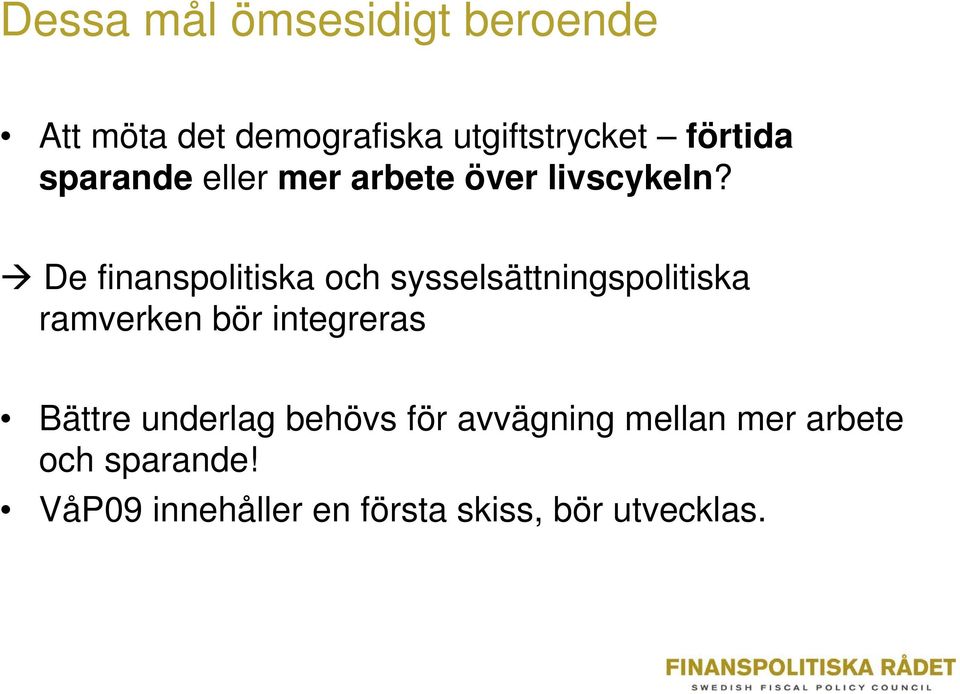 Dessa mål ömsesidigt beroende

• Att möta det demografiska utgiftstrycket – förtida sparande eller mer arbete över livscykeln?

→ De finanspolitiska och sysselsättningspolitiska ramverken bör integreras

• Bättre underlag behövs för avvägning mellan mer arbete och sparande!
• VåP09 innehåller en första skiss, bör utvecklas.

FINANSPOLITISKA RÅDET
SWEDISH FISCAL POLICY COUNCIL